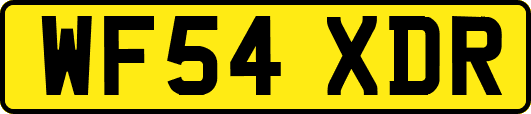 WF54 XDR